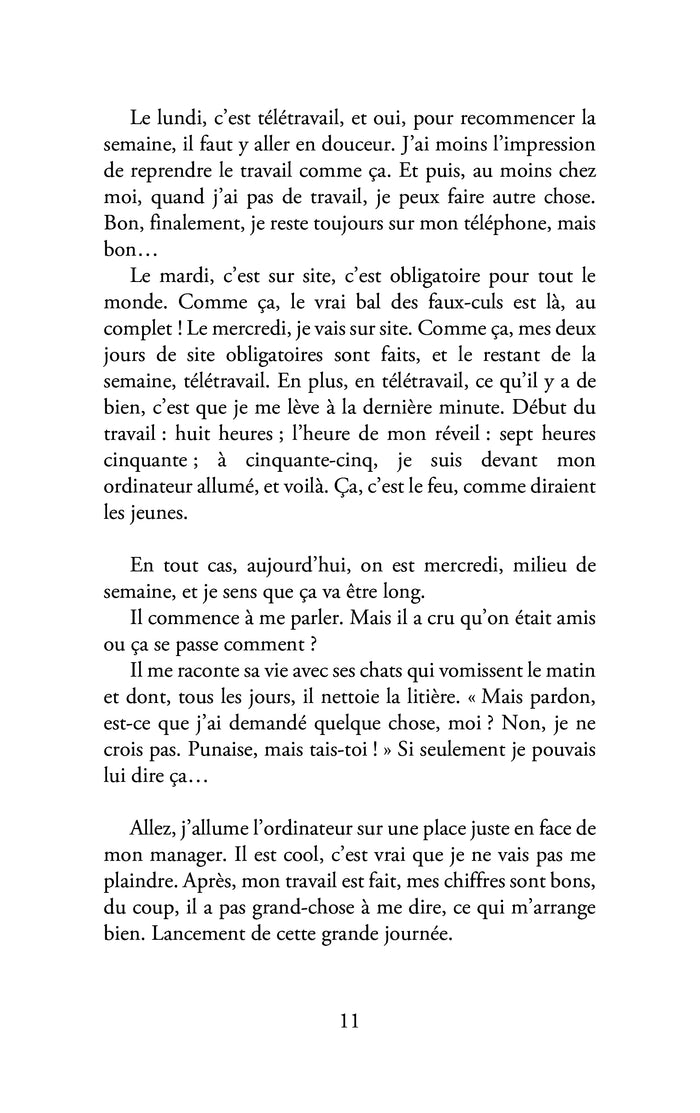 Le lundi, c'est télétravail, et oui, pour recommencer la semaine, il faut y aller en douceur. J'ai moins l'impression de reprendre le travail comme ça. Et puis, au moins chez moi, quand j'ai pas de travail, je peux faire autre chose. Bon, finalement, je reste toujours sur mon téléphone, mais bon…

Le mardi, c'est sur site, c'est obligatoire pour tout le monde. Comme ça, le vrai bal des faux-culs est là, au complet ! Le mercredi, je vais sur site. Comme ça, mes deux jours de site obligatoires sont faits, et le restant de la semaine, télétravail. En plus, en télétravail, ce qu'il y a de bien, c'est que je me lève à la dernière minute. Début du travail : huit heures ; l'heure de mon réveil : sept heures cinquante ; à cinquante-cinq, je suis devant mon ordinateur allumé, et voilà. Ça, c'est le feu, comme diraient les jeunes.

En tout cas, aujourd'hui, on est mercredi, milieu de semaine, et je sens que ça va être long.

Il commence à me parler. Mais il a cru qu'on était amis ou ça se passe comment ?

Il me raconte sa vie avec ses chats qui vomissent le matin et dont, tous les jours, il nettoie la litière. « Mais pardon, est-ce que j'ai demandé quelque chose, moi ? Non, je ne crois pas. Punaise, mais tais-toi ! » Si seulement je pouvais lui dire ça…

Allez, j'allume l'ordinateur sur une place juste en face de mon manager. Il est cool, c'est vrai que je ne vais pas me plaindre. Après, mon travail est fait, mes chiffres sont bons, du coup, il a pas grand-chose à me dire, ce qui m'arrange bien. Lancement de cette grande journée.

11